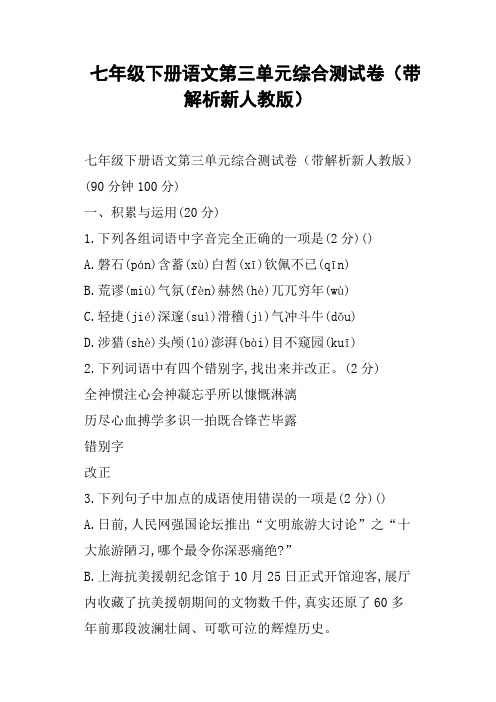 七年级下册语文第三单元综合测试卷（带解析新人教版）

七年级下册语文第三单元综合测试卷（带解析新人教版）

(90 分钟 100 分)

一、积累与运用(20 分)

1.下列各组词语中字音完全正确的一项是(2 分)()

A.磐石(pán)含蓄(xù)白皙(xī)钦佩不已(qīn)

B.荒谬(miù)气氛(fèn)赫然(hè)兀兀穷年(wù)

C.轻捷(jié)深邃(suì)滑稽(jì)气冲斗牛(dǒu)

D.涉猎(shè)头颅(lú)澎湃(bài)目不窥园(kuī)

2.下列词语中有四个错别字,找出来并改正。(2 分)

全神惯注心会神凝忘乎所以慷慨淋漓

历尽心血搏学多识一拍既合锋芒毕露

错别字

改正

3.下列句子中加点的成语使用错误的一项是(2 分)()

A.日前,人民网强国论坛推出“文明旅游大讨论”之“十大旅游陋习,哪个最令你深恶痛绝?”

B.上海抗美援朝纪念馆于 10 月 25 日正式开馆迎客,展厅内收藏了抗美援朝期间的文物数千件,真实还原了 60 多年前那段波澜壮阔、可歌可泣的辉煌历史。